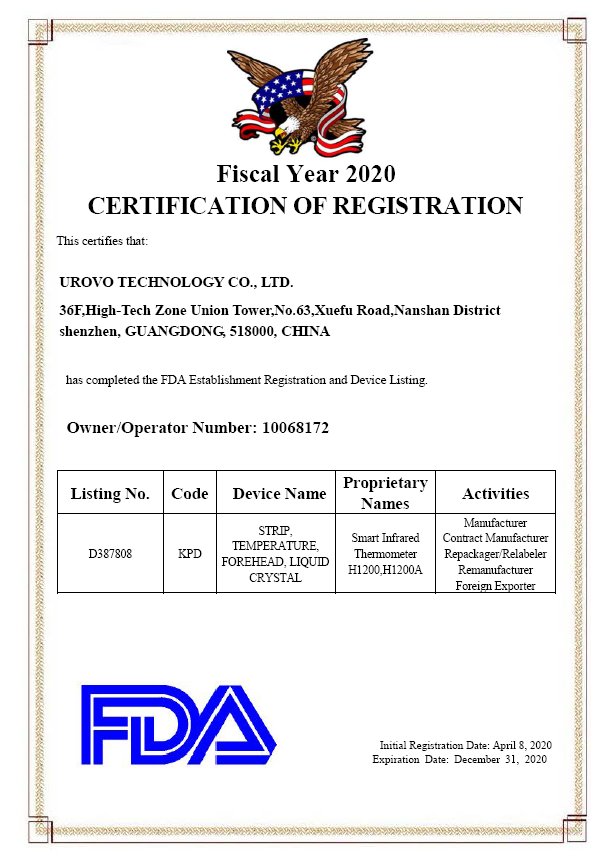 Fiscal Year 2020
CERTIFICATION OF REGISTRATION

This certifies that:

UROVO TECHNOLOGY CO., LTD.

36F,High-Tech Zone Union Tower,No.63,Xuefu Road,Nanshan District shenzhen, GUANGDONG, 518000, CHINA

has completed the FDA Establishment Registration and Device Listing.

Owner/Operator Number: 10068172

| Listing No. | Code | Device Name | Proprietary Names | Activities |
|---|---|---|---|---|
| D387808 | KPD | STRIP, TEMPERATURE, FOREHEAD, LIQUID CRYSTAL | Smart Infrared Thermometer H1200,H1200A | Manufacturer Contract Manufacturer Repackager/Relabeler Remanufacturer Foreign Exporter |

FDA

Initial Registration Date: April 8, 2020
Expiration Date: December 31, 2020